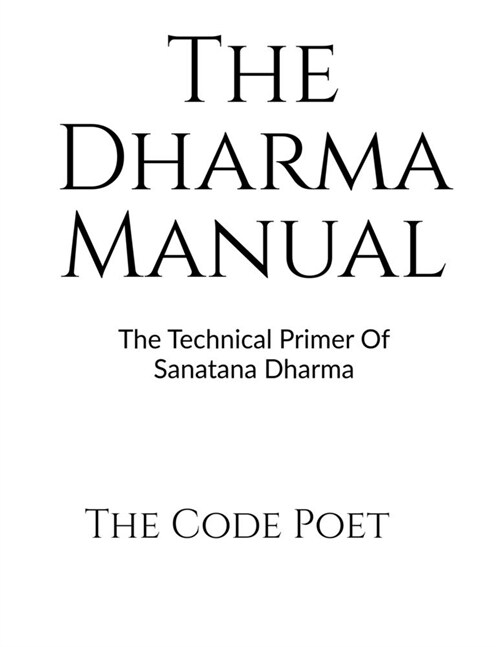 The Dharma Manual

The Technical Primer Of Sanatana Dharma

The Code Poet